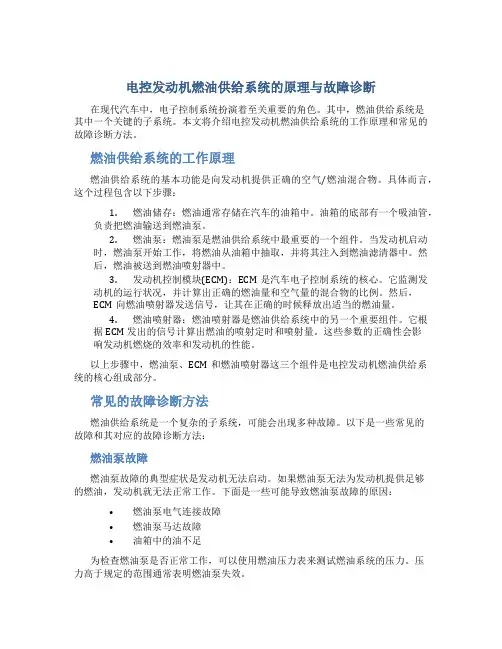 电控发动机燃油供给系统的原理与故障诊断

在现代汽车中，电子控制系统扮演着至关重要的角色。其中，燃油供给系统是其中一个关键的子系统。本文将介绍电控发动机燃油供给系统的工作原理和常见的故障诊断方法。

燃油供给系统的工作原理

燃油供给系统的基本功能是向发动机提供正确的空气/燃油混合物。具体而言，这个过程包含以下步骤：

1. 燃油储存：燃油通常存储在汽车的油箱中。油箱的底部有一个吸油管，负责把燃油输送到燃油泵。
2. 燃油泵：燃油泵是燃油供给系统中最重要的一个组件。当发动机启动时，燃油泵开始工作，将燃油从油箱中抽取，并将其注入到燃油滤清器中。然后，燃油被送到燃油喷射器中。
3. 发动机控制模块(ECM)：ECM 是汽车电子控制系统的核心。它监测发动机的运行状况，并计算出正确的燃油量和空气量的混合物的比例。然后，ECM 向燃油喷射器发送信号，让其在正确的时候释放出适当的燃油量。
4. 燃油喷射器：燃油喷射器是燃油供给系统中的另一个重要组件。它根据 ECM 发出的信号计算出燃油的喷射定时和喷射量。这些参数的正确性会影响发动机燃烧的效率和发动机的性能。

以上步骤中，燃油泵、ECM 和燃油喷射器这三个组件是电控发动机燃油供给系统的核心组成部分。

常见的故障诊断方法

燃油供给系统是一个复杂的子系统，可能会出现多种故障。以下是一些常见的故障和其对应的故障诊断方法：

燃油泵故障

燃油泵故障的典型症状是发动机无法启动。如果燃油泵无法为发动机提供足够的燃油，发动机就无法正常工作。下面是一些可能导致燃油泵故障的原因：

• 燃油泵电气连接故障
• 燃油泵马达故障
• 油箱中的油不足

为检查燃油泵是否正常工作，可以使用燃油压力表来测试燃油系统的压力。压力高于规定的范围通常表明燃油泵失效。